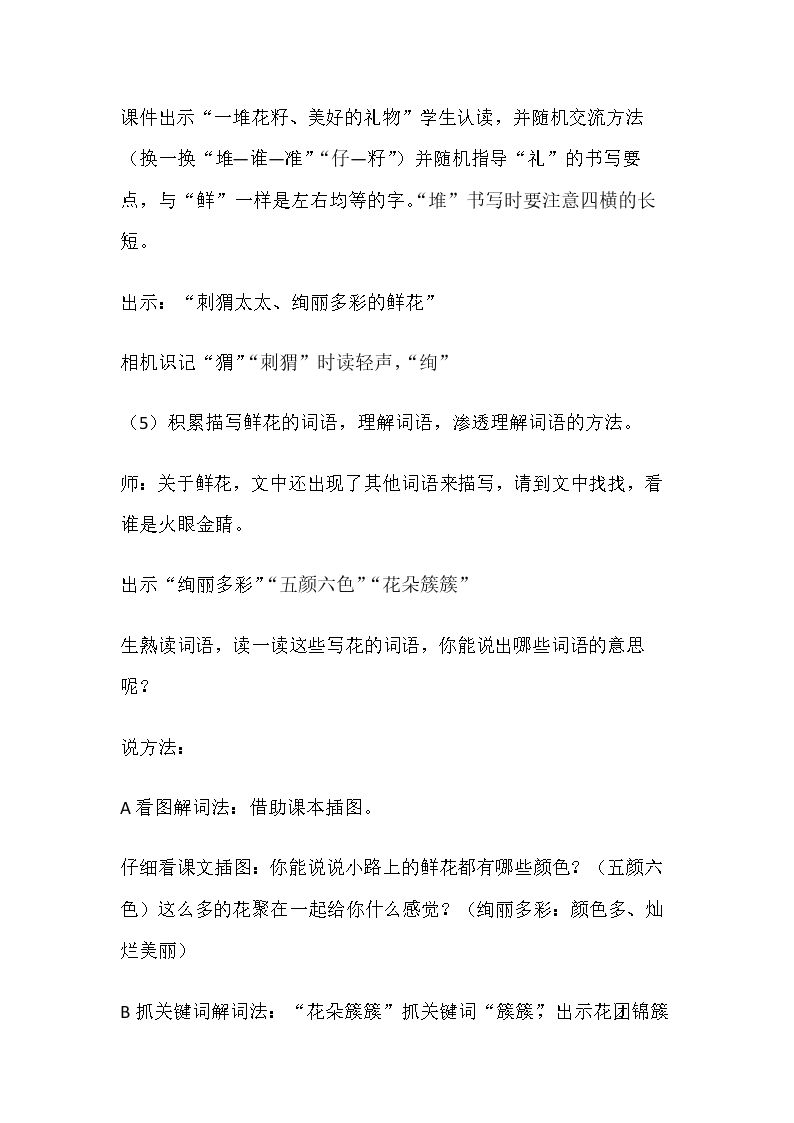 课件出示“一堆花籽、美好的礼物”学生认读，并随机交流方法（换一换“堆—谁—准”“仔—籽”）并随机指导“礼”的书写要点，与“鲜”一样是左右均等的字。“堆”书写时要注意四横的长短。

出示：“刺猬太太、绚丽多彩的鲜花”

相机识记“猬”“刺猬”时读轻声，“绚”

（5）积累描写鲜花的词语，理解词语，渗透理解词语的方法。

师：关于鲜花，文中还出现了其他词语来描写，请到文中找找，看谁是火眼金睛。

出示“绚丽多彩”“五颜六色”“花朵簇簇”

生熟读词语，读一读这些写花的词语，你能说出哪些词语的意思呢？

说方法：

A看图解词法：借助课本插图。

仔细看课文插图：你能说说小路上的鲜花都有哪些颜色？（五颜六色）这么多的花聚在一起给你什么感觉？（绚丽多彩：颜色多、灿烂美丽）

B抓关键词解词法：“花朵簇簇”抓关键词“簇簇”，出示花团锦簇